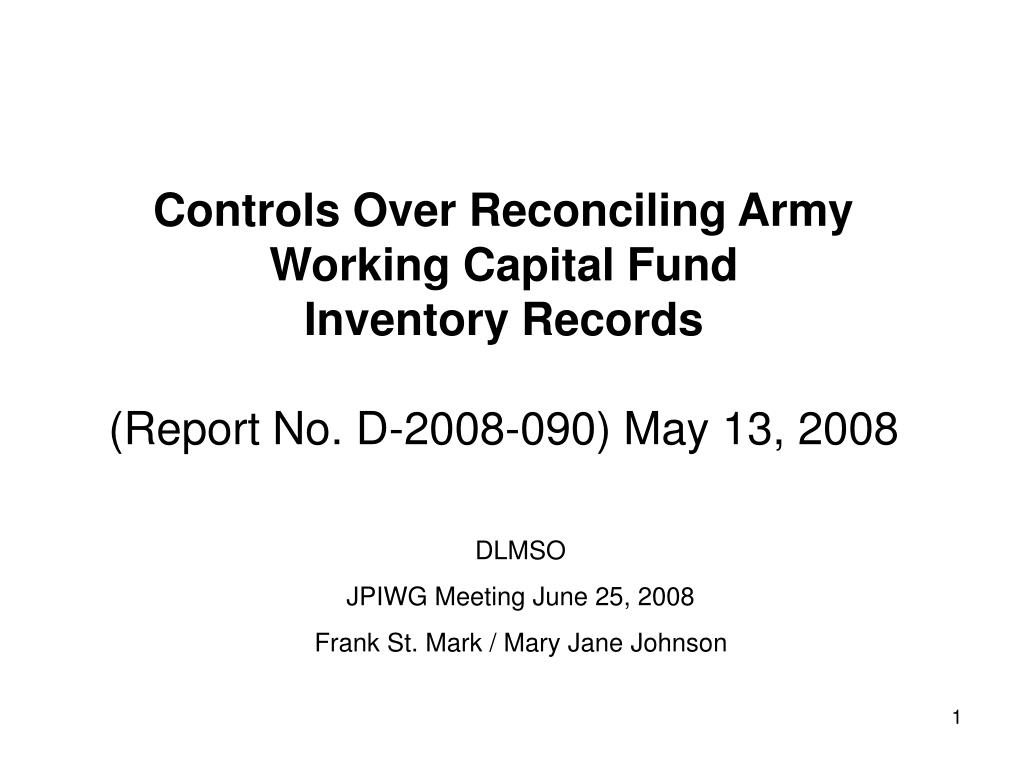 Controls Over Reconciling Army Working Capital Fund Inventory Records

(Report No. D-2008-090) May 13, 2008

DLMSO

JPIWG Meeting June 25, 2008

Frank St. Mark / Mary Jane Johnson

1